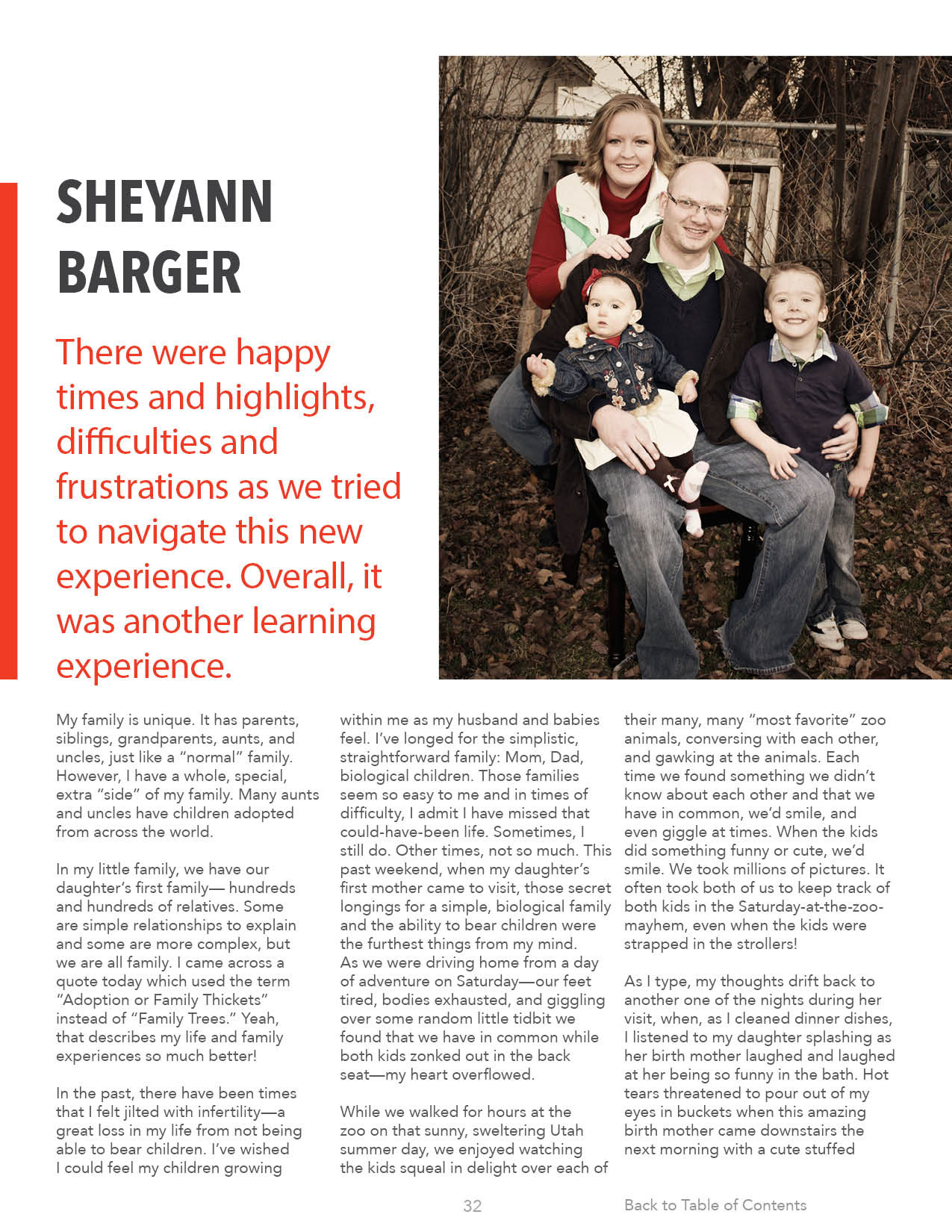 SHEYANN BARGER

There were happy times and highlights, difficulties and frustrations as we tried to navigate this new experience. Overall, it was another learning experience.

My family is unique. It has parents, siblings, grandparents, aunts, and uncles, just like a "normal" family. However, I have a whole, special, extra "side" of my family. Many aunts and uncles have children adopted from across the world.

In my little family, we have our daughter's first family— hundreds and hundreds of relatives. Some are simple relationships to explain and some are more complex, but we are all family. I came across a quote today which used the term "Adoption or Family Thickets" instead of "Family Trees." Yeah, that describes my life and family experiences so much better!

In the past, there have been times that I felt jilted with infertility—a great loss in my life from not being able to bear children. I've wished I could feel my children growing within me as my husband and babies feel. I've longed for the simplistic, straightforward family: Mom, Dad, biological children. Those families seem so easy to me and in times of difficulty, I admit I have missed that could-have-been life. Sometimes, I still do. Other times, not so much. This past weekend, when my daughter's first mother came to visit, those secret longings for a simple, biological family and the ability to bear children were the furthest things from my mind. As we were driving home from a day of adventure on Saturday—our feet tired, bodies exhausted, and giggling over some random little tidbit we found that we have in common while both kids zonked out in the back seat—my heart overflowed.

While we walked for hours at the zoo on that sunny, sweltering Utah summer day, we enjoyed watching the kids squeal in delight over each of their many, many "most favorite" zoo animals, conversing with each other, and gawking at the animals. Each time we found something we didn't know about each other and that we have in common, we'd smile, and even giggle at times. When the kids did something funny or cute, we'd smile. We took millions of pictures. It often took both of us to keep track of both kids in the Saturday-at-the-zoo-mayhem, even when the kids were strapped in the strollers!

As I type, my thoughts drift back to another one of the nights during her visit, when, as I cleaned dinner dishes, I listened to my daughter splashing as her birth mother laughed and laughed at her being so funny in the bath. Hot tears threatened to pour out of my eyes in buckets when this amazing birth mother came downstairs the next morning with a cute stuffed

32

Back to Table of Contents